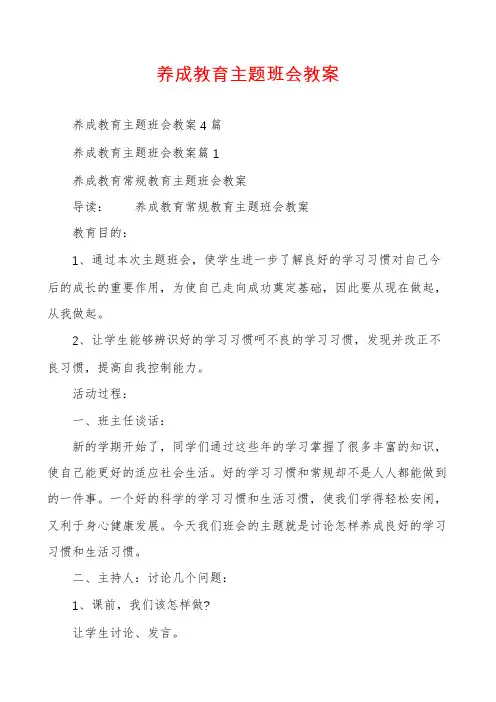 养成教育主题班会教案

养成教育主题班会教案4篇

养成教育主题班会教案篇1

养成教育常规教育主题班会教案

导读：　　养成教育常规教育主题班会教案

教育目的：

1、通过本次主题班会，使学生进一步了解良好的学习习惯对自己今后的成长的重要作用，为使自己走向成功奠定基础，因此要从现在做起，从我做起。

2、让学生能够辨识好的学习习惯呵不良的学习习惯，发现并改正不良习惯，提高自我控制能力。

活动过程：

一、班主任谈话：

新的学期开始了，同学们通过这些年的学习掌握了很多丰富的知识，使自己能更好的适应社会生活。好的学习习惯和常规却不是人人都能做到的一件事。一个好的科学的学习习惯和生活习惯，使我们学得轻松安闲，又利于身心健康发展。今天我们班会的主题就是讨论怎样养成良好的学习习惯和生活习惯。

二、主持人：讨论几个问题：

1、课前，我们该怎样做?

让学生讨论、发言。